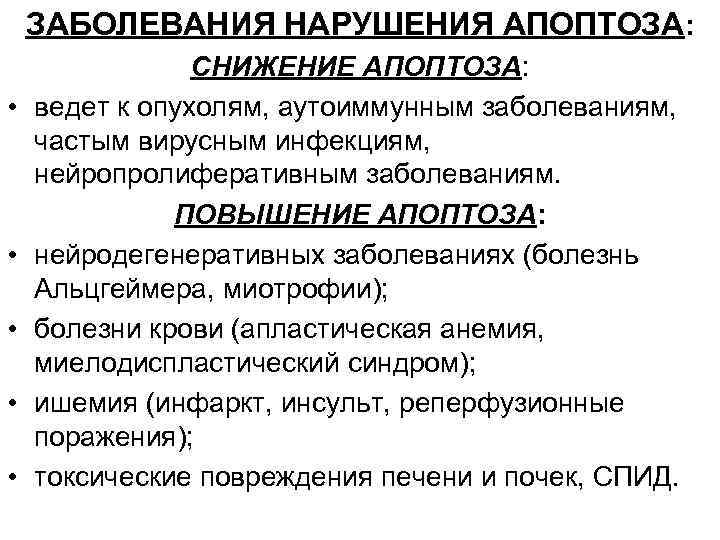 ЗАБОЛЕВАНИЯ НАРУШЕНИЯ АПОПТОЗА:

СНИЖЕНИЕ АПОПТОЗА:

• ведет к опухолям, аутоиммунным заболеваниям, частым вирусным инфекциям, нейропролиферативным заболеваниям.

ПОВЫШЕНИЕ АПОПТОЗА:

• нейродегенеративных заболеваниях (болезнь Альцгеймера, миотрофии);

• болезни крови (апластическая анемия, миелодиспластический синдром);

• ишемия (инфаркт, инсульт, реперфузионные поражения);

• токсические повреждения печени и почек, СПИД.